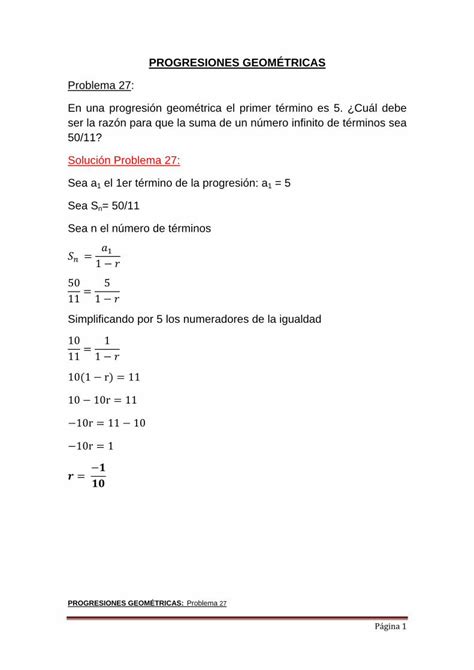 PROGRESIONES GEOMÉTRICAS

Problema 27:

En una progresión geométrica el primer término es 5. ¿Cuál debe ser la razón para que la suma de un número infinito de términos sea 50/11?

Solución Problema 27:

Sea $a_1$ el 1er término de la progresión: $a_1 = 5$

Sea $S_n$= 50/11

Sea n el número de términos

$S_n = \frac{a_1}{1-r}$

$\frac{50}{11} = \frac{5}{1-r}$

Simplificando por 5 los numeradores de la igualdad

$\frac{10}{11} = \frac{1}{1-r}$

$10(1-r) = 11$

$10 - 10r = 11$

$-10r = 11 - 10$

$-10r = 1$

$r = \frac{-1}{10}$

PROGRESIONES GEOMÉTRICAS: Problema 27

Página 1